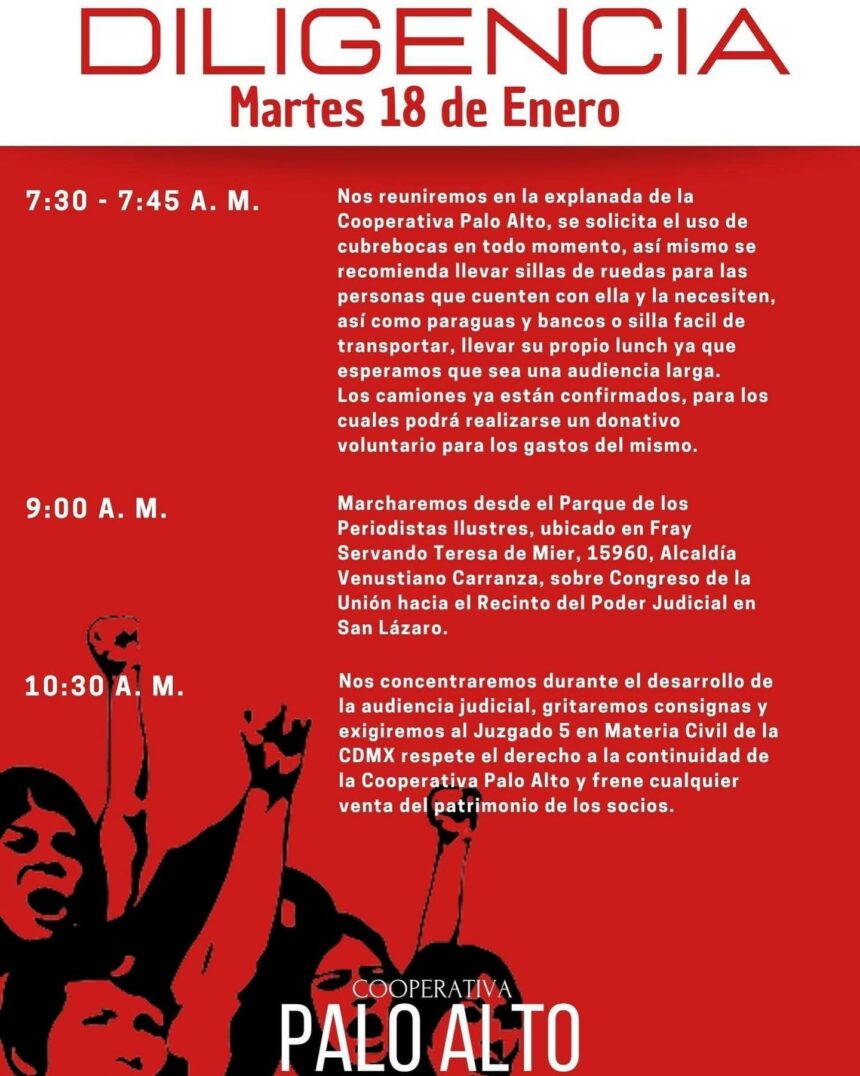 DILIGENCIA
Martes 18 de Enero

7:30 - 7:45 A. M.

Nos reuniremos en la explanada de la Cooperativa Palo Alto, se solicita el uso de cubrebocas en todo momento, así mismo se recomienda llevar sillas de ruedas para las personas que cuenten con ella y la necesiten, así como paraguas y bancos o silla facil de transportar, llevar su propio lunch ya que esperamos que sea una audiencia larga. Los camiones ya están confirmados, para los cuales podrá realizarse un donativo voluntario para los gastos del mismo.

9:00 A. M.

Marcharemos desde el Parque de los Periodistas Ilustres, ubicado en Fray Servando Teresa de Mier, 15960, Alcaldía Venustiano Carranza, sobre Congreso de la Unión hacia el Recinto del Poder Judicial en San Lázaro.

10:30 A. M.

Nos concentraremos durante el desarrollo de la audiencia judicial, gritaremos consignas y exigiremos al Juzgado 5 en Materia Civil de la CDMX respete el derecho a la continuidad de la Cooperativa Palo Alto y frene cualquier venta del patrimonio de los socios.

COOPERATIVA
PALO ALTO